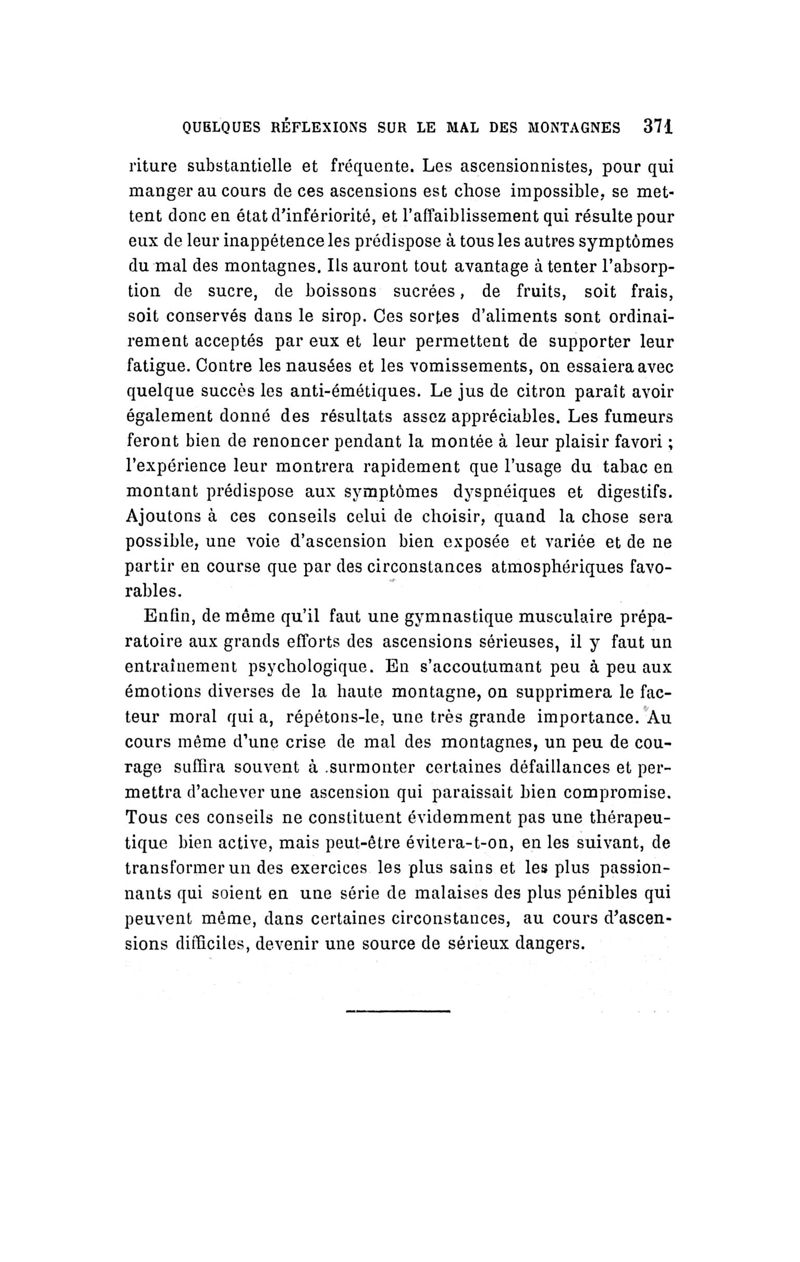 QUELQUES RÉFLEXIONS SUR LE MAL DES MONTAGNES 371

riture substantielle et fréquente. Les ascensionnistes, pour qui manger au cours de ces ascensions est chose impossible, se mettent donc en état d'infériorité, et l'affaiblissement qui résulte pour eux de leur inappétence les prédispose à tous les autres symptômes du mal des montagnes. Ils auront tout avantage à tenter l'absorption de sucre, de boissons sucrées, de fruits, soit frais, soit conservés dans le sirop. Ces sortes d'aliments sont ordinairement acceptés par eux et leur permettent de supporter leur fatigue. Contre les nausées et les vomissements, on essaiera avec quelque succès les anti-émétiques. Le jus de citron paraît avoir également donné des résultats assez appréciables. Les fumeurs feront bien de renoncer pendant la montée à leur plaisir favori ; l'expérience leur montrera rapidement que l'usage du tabac en montant prédispose aux symptômes dyspnéiques et digestifs. Ajoutons à ces conseils celui de choisir, quand la chose sera possible, une voie d'ascension bien exposée et variée et de ne partir en course que par des circonstances atmosphériques favorables.

Enfin, de même qu'il faut une gymnastique musculaire préparatoire aux grands efforts des ascensions sérieuses, il y faut un entraînement psychologique. En s'accoutumant peu à peu aux émotions diverses de la haute montagne, on supprimera le facteur moral qui a, répétons-le, une très grande importance. Au cours même d'une crise de mal des montagnes, un peu de courage suffira souvent à surmonter certaines défaillances et permettra d'achever une ascension qui paraissait bien compromise. Tous ces conseils ne constituent évidemment pas une thérapeutique bien active, mais peut-être évitera-t-on, en les suivant, de transformer un des exercices les plus sains et les plus passionnants qui soient en une série de malaises des plus pénibles qui peuvent même, dans certaines circonstances, au cours d'ascensions difficiles, devenir une source de sérieux dangers.